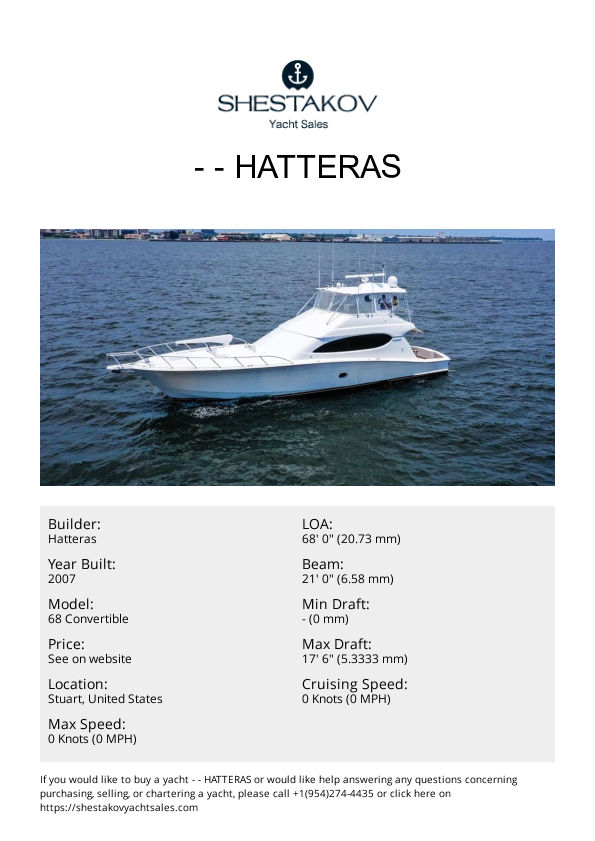 SHESTAKOV
Yacht Sales

- - HATTERAS

Builder:
Hatteras

Year Built:
2007

Model:
68 Convertible

Price:
See on website

Location:
Stuart, United States

Max Speed:
0 Knots (0 MPH)

LOA:
68' 0" (20.73 mm)

Beam:
21' 0" (6.58 mm)

Min Draft:
- (0 mm)

Max Draft:
17' 6" (5.3333 mm)

Cruising Speed:
0 Knots (0 MPH)

If you would like to buy a yacht - - HATTERAS or would like help answering any questions concerning purchasing, selling, or chartering a yacht, please call +1(954)274-4435 or click here on https://shestakovyachtsales.com